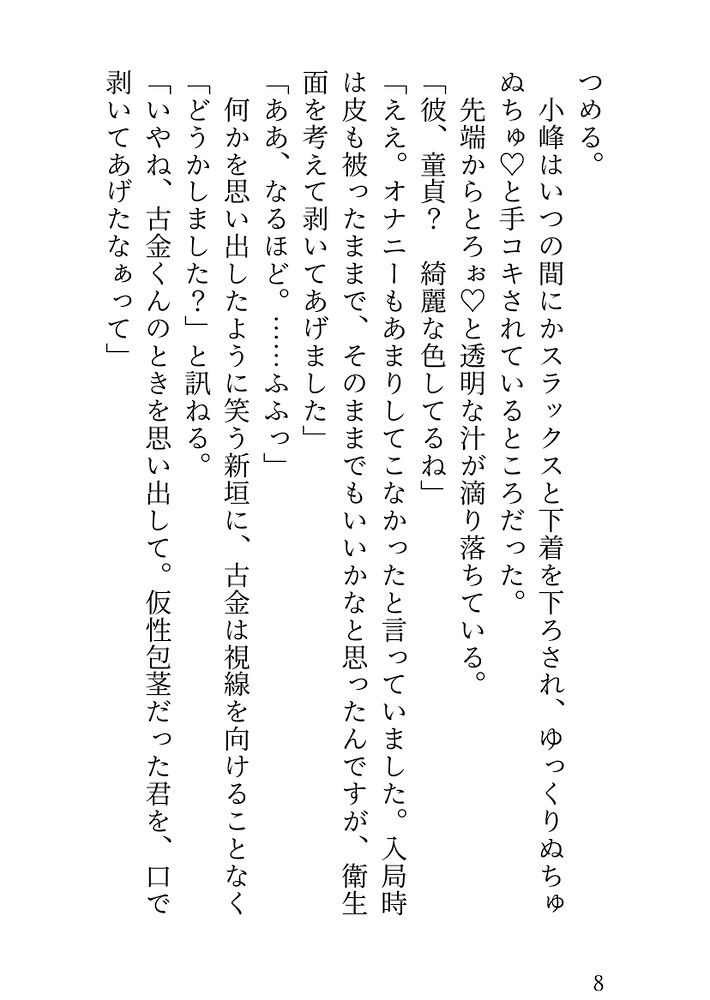 つめる。

小峰はいつの間にかスラックスと下着を下ろされ、ゆっくりぬちゅぬちゅ♡と手コキされているところだった。

先端からとろぉ♡と透明な汁が滴り落ちている。

「彼、童貞？　綺麗な色してるね」

「ええ。オナニーもあまりしてこなかったと言っていました。入局時は皮も被ったままで、そのままでもいいかなと思ったんですが、衛生面を考えて剥いてあげました」

「ああ、なるほど。……ふふっ」

何かを思い出したように笑う新垣に、古金は視線を向けることなく「どうかしました？」と訊ねる。

「いやね、古金くんのときを思い出して。仮性包茎だった君を、口で剥いてあげたなぁって」

8